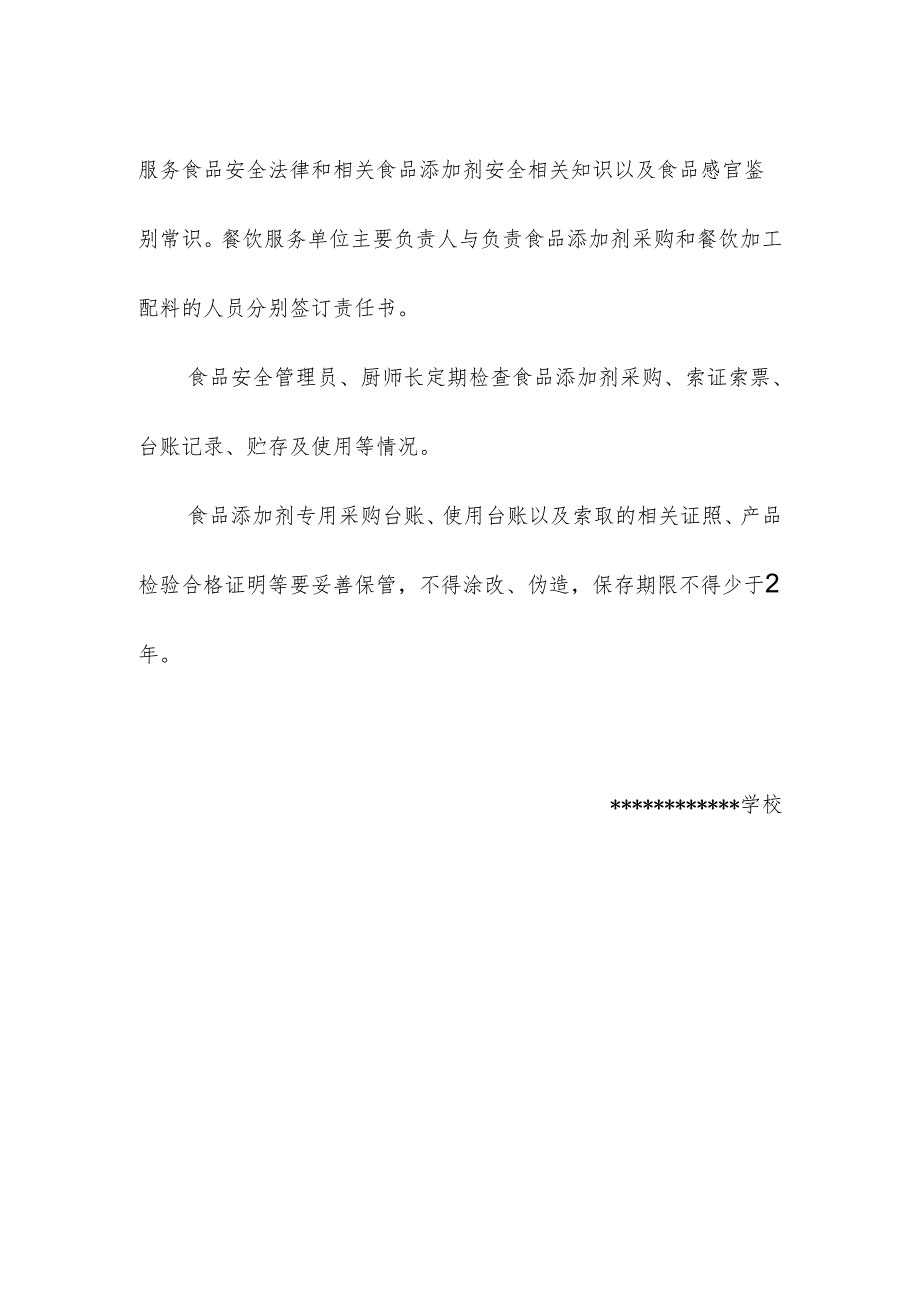 服务食品安全法律和相关食品添加剂安全相关知识以及食品感官鉴别常识。餐饮服务单位主要负责人与负责食品添加剂采购和餐饮加工配料的人员分别签订责任书。

食品安全管理员、厨师长定期检查食品添加剂采购、索证索票、台账记录、贮存及使用等情况。

食品添加剂专用采购台账、使用台账以及索取的相关证照、产品检验合格证明等要妥善保管，不得涂改、伪造，保存期限不得少于2年。

************学校